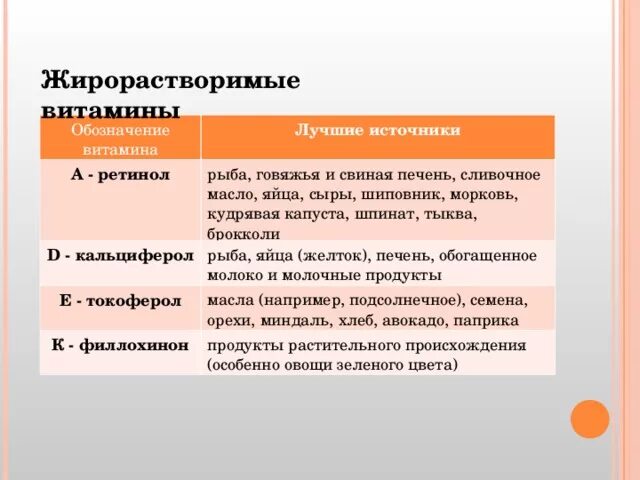 Жирорастворимые витамины

| Обозначение витамина | Лучшие источники |
|---|---|
| А - ретинол | рыба, говяжья и свиная печень, сливочное масло, яйца, сыры, шиповник, морковь, кудрявая капуста, шпинат, тыква, брокколи |
| D - кальциферол | рыба, яйца (желток), печень, обогащенное молоко и молочные продукты |
| Е - токоферол | масла (например, подсолнечное), семена, орехи, миндаль, хлеб, авокадо, паприка |
| К - филлохинон | продукты растительного происхождения (особенно овощи зеленого цвета) |